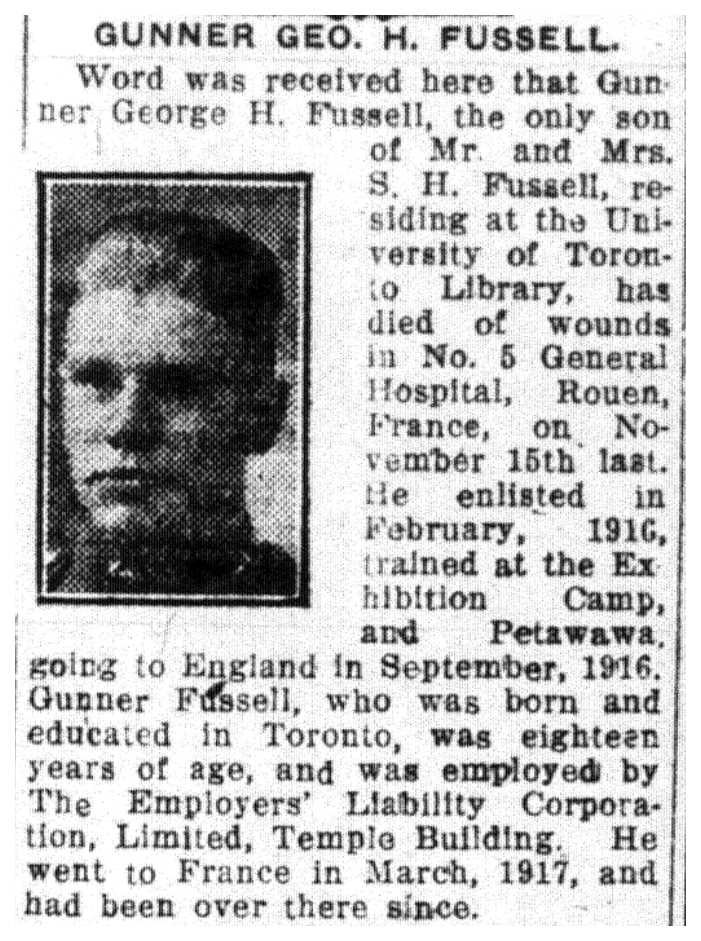 GUNNER GEO. H. FUSSELL.

Word was received here that Gunner George H. Fussell, the only son of Mr. and Mrs. S. H. Fussell, residing at the University of Toronto Library, has died of wounds in No. 5 General Hospital, Rouen, France, on November 15th last. He enlisted in February, 1916, trained at the Exhibition Camp, and Petawawa, going to England in September, 1916. Gunner Fussell, who was born and educated in Toronto, was eighteen years of age, and was employed by The Employers' Liability Corporation, Limited, Temple Building. He went to France in March, 1917, and had been over there since.